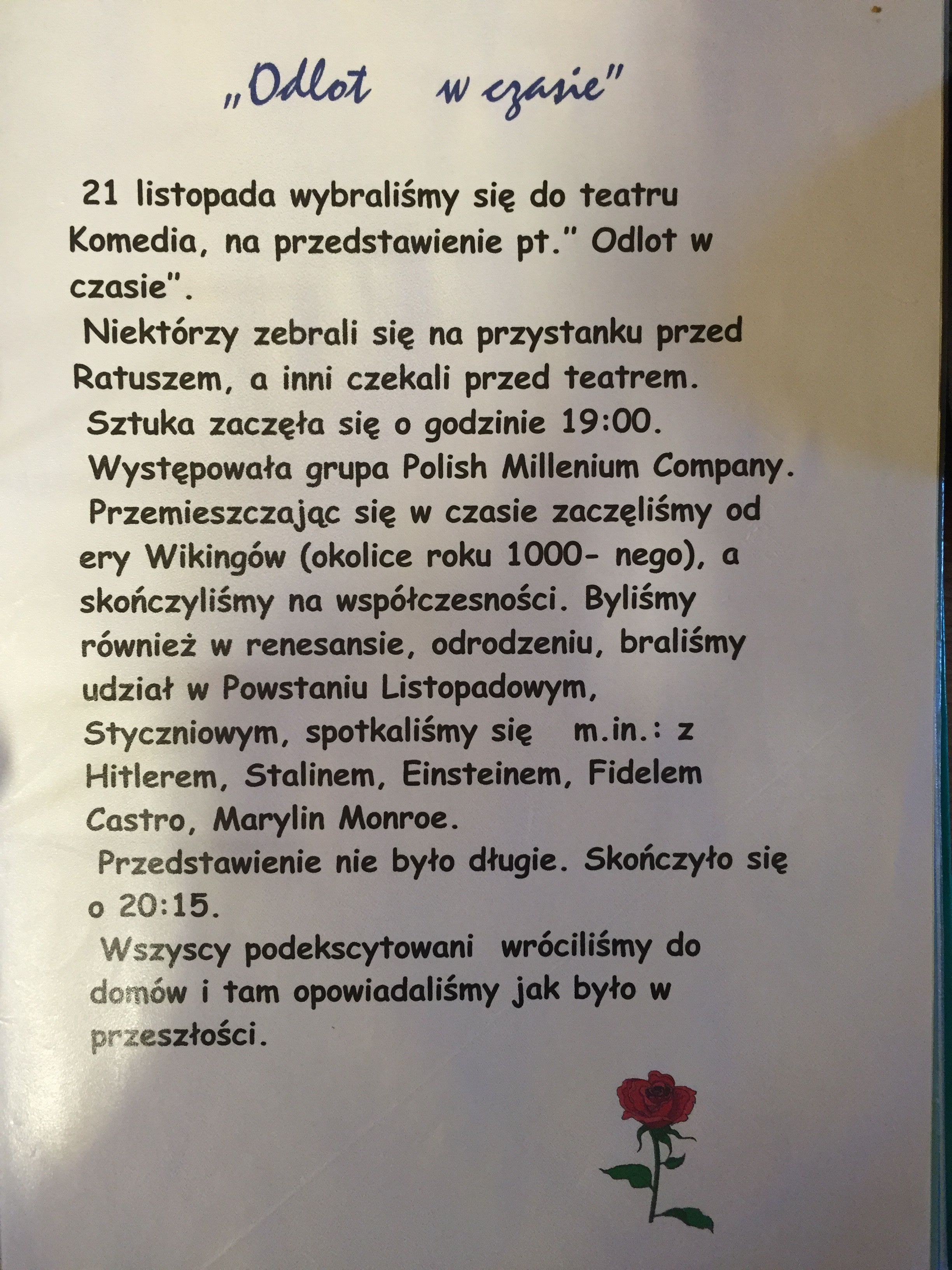 „Odlot w czasie"

21 listopada wybraliśmy się do teatru Komedia, na przedstawienie pt." Odlot w czasie".

Niektórzy zebrali się na przystanku przed Ratuszem, a inni czekali przed teatrem.

Sztuka zaczęła się o godzinie 19:00.

Występowała grupa Polish Millenium Company.

Przemieszczając się w czasie zaczęliśmy od ery Wikingów (okolice roku 1000- nego), a skończyliśmy na współczesności. Byliśmy również w renesansie, odrodzeniu, braliśmy udział w Powstaniu Listopadowym, Styczniowym, spotkaliśmy się m.in.: z Hitlerem, Stalinem, Einsteinem, Fidelem Castro, Marylin Monroe.

Przedstawienie nie było długie. Skończyło się o 20:15.

Wszyscy podekscytowani wróciliśmy do domów i tam opowiadaliśmy jak było w przeszłości.